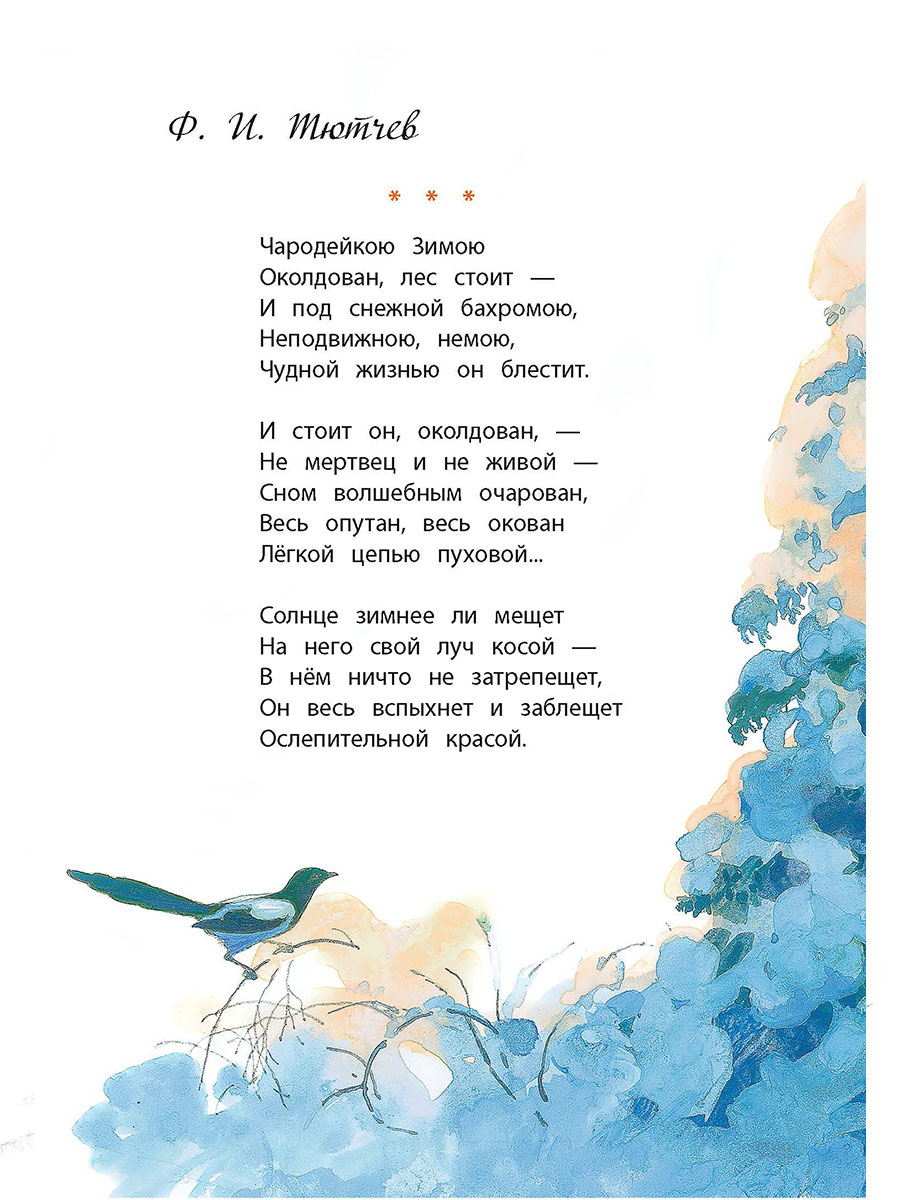 Ф. И. Тютчев

* * *

Чародейкою Зимою
Околдован, лес стоит —
И под снежной бахромою,
Неподвижною, немою,
Чудной жизнью он блестит.

И стоит он, околдован, —
Не мертвец и не живой —
Сном волшебным очарован,
Весь опутан, весь окован
Лёгкой цепью пуховой...

Солнце зимнее ли мещет
На него свой луч косой —
В нём ничто не затрепещет,
Он весь вспыхнет и заблещет
Ослепительной красой.